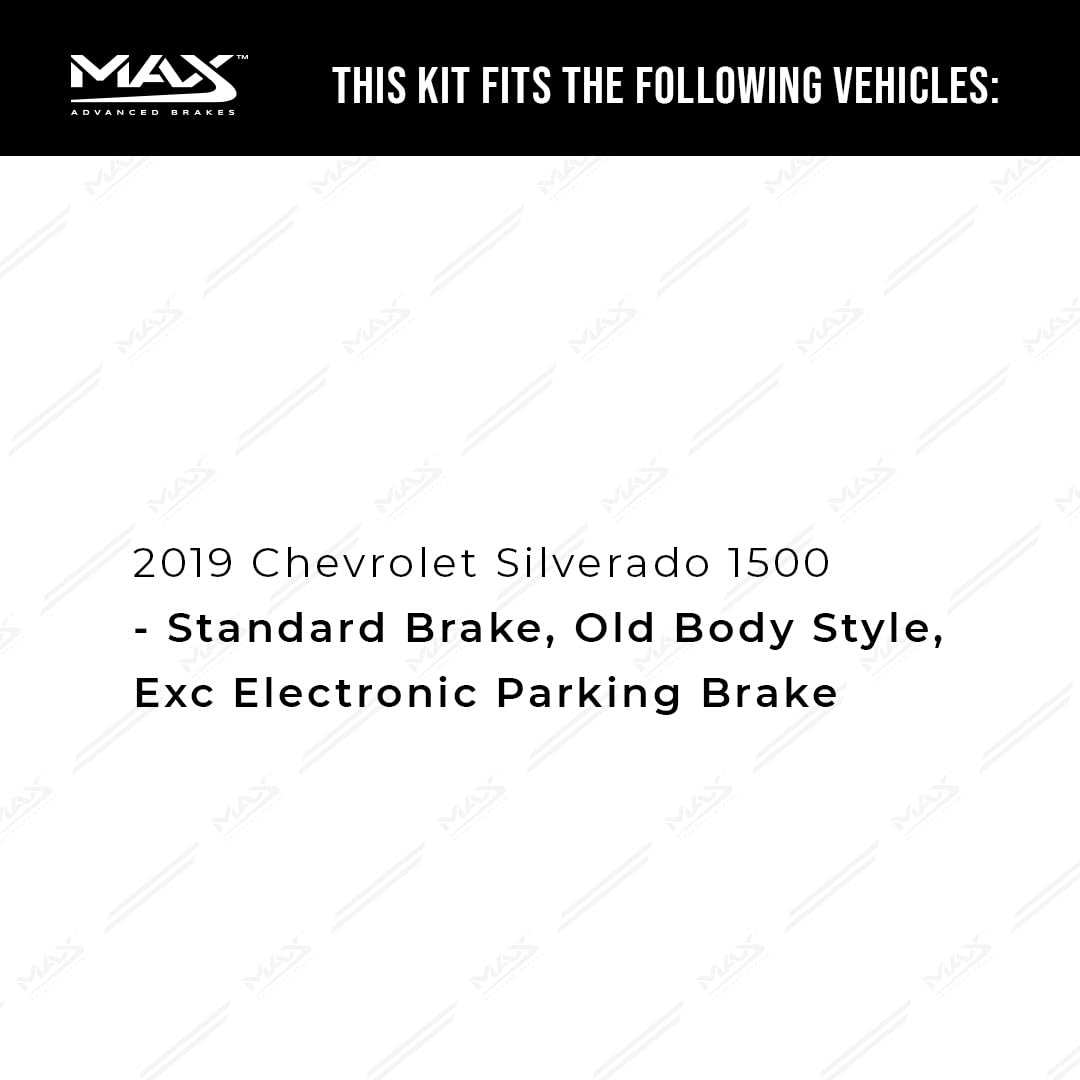 MAX™
ADVANCED BRAKES

THIS KIT FITS THE FOLLOWING VEHICLES:

2019 Chevrolet Silverado 1500
- Standard Brake, Old Body Style, Exc Electronic Parking Brake

MAX